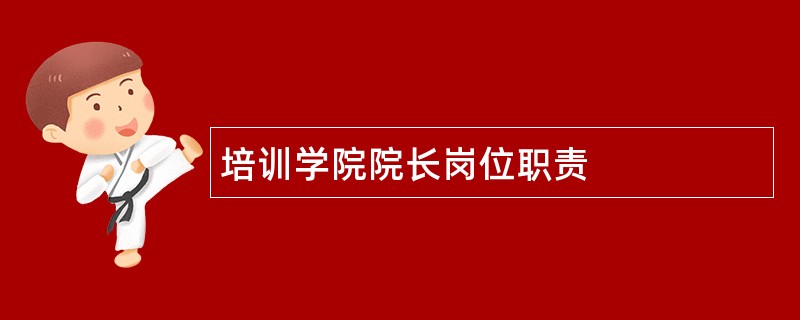 培训学院院长岗位职责